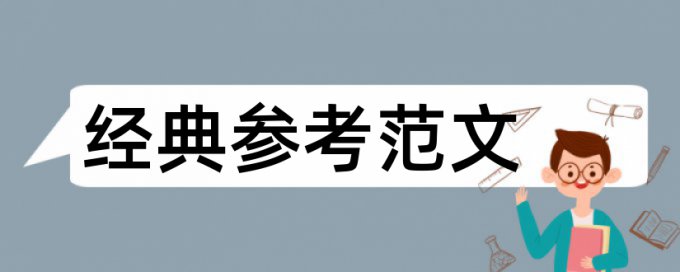 经典参考范文